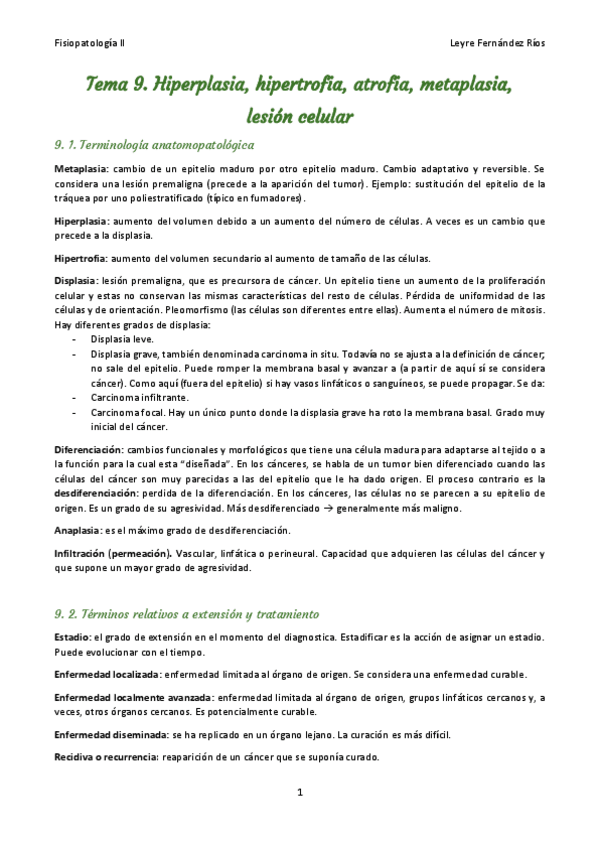 Fisiopatología II

Leyre Fernández Ríos

Tema 9. Hiperplasia, hipertrofia, atrofia, metaplasia, lesión celular

9. 1. Terminología anatomopatológica

Metaplasia: cambio de un epitelio maduro por otro epitelio maduro. Cambio adaptativo y reversible. Se considera una lesión premaligna (precede a la aparición del tumor). Ejemplo: sustitución del epitelio de la tráquea por uno poliestratificado (típico en fumadores).

Hiperplasia: aumento del volumen debido a un aumento del número de células. A veces es un cambio que precede a la displasia.

Hipertrofia: aumento del volumen secundario al aumento de tamaño de las células.

Displasia: lesión premaligna, que es precursora de cáncer. Un epitelio tiene un aumento de la proliferación celular y estas no conservan las mismas características del resto de células. Pérdida de uniformidad de las células y de orientación. Pleomorfismo (las células son diferentes entre ellas). Aumenta el número de mitosis. Hay diferentes grados de displasia:
- Displasia leve.
- Displasia grave, también denominada carcinoma in situ. Todavía no se ajusta a la definición de cáncer; no sale del epitelio. Puede romper la membrana basal y avanzar a (a partir de aquí sí se considera cáncer). Como aquí (fuera del epitelio) si hay vasos linfáticos o sanguíneos, se puede propagar. Se da:
- Carcinoma infiltrante.
- Carcinoma focal. Hay un único punto donde la displasia grave ha roto la membrana basal. Grado muy inicial del cáncer.

Diferenciación: cambios funcionales y morfológicos que tiene una célula madura para adaptarse al tejido o a la función para la cual esta "diseñada". En los cánceres, se habla de un tumor bien diferenciado cuando las células del cáncer son muy parecidas a las del epitelio que le ha dado origen. El proceso contrario es la desdiferenciación: perdida de la diferenciación. En los cánceres, las células no se parecen a su epitelio de origen. Es un grado de su agresividad. Más desdiferenciado → generalmente más maligno.

Anaplasia: es el máximo grado de desdiferenciación.

Infiltración (permeación). Vascular, linfática o perineural. Capacidad que adquieren las células del cáncer y que supone un mayor grado de agresividad.

9. 2. Términos relativos a extensión y tratamiento

Estadio: el grado de extensión en el momento del diagnostica. Estadificar es la acción de asignar un estadio. Puede evolucionar con el tiempo.

Enfermedad localizada: enfermedad limitada al órgano de origen. Se considera una enfermedad curable.

Enfermedad localmente avanzada: enfermedad limitada al órgano de origen, grupos linfáticos cercanos y, a veces, otros órganos cercanos. Es potencialmente curable.

Enfermedad diseminada: se ha replicado en un órgano lejano. La curación es más difícil.

Recidiva o recurrencia: reaparición de un cáncer que se suponía curado.

1